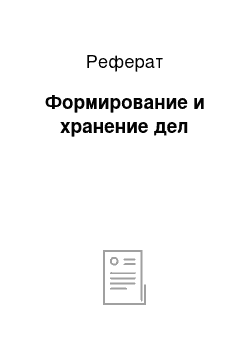 Реферат

Формирование и хранение дел